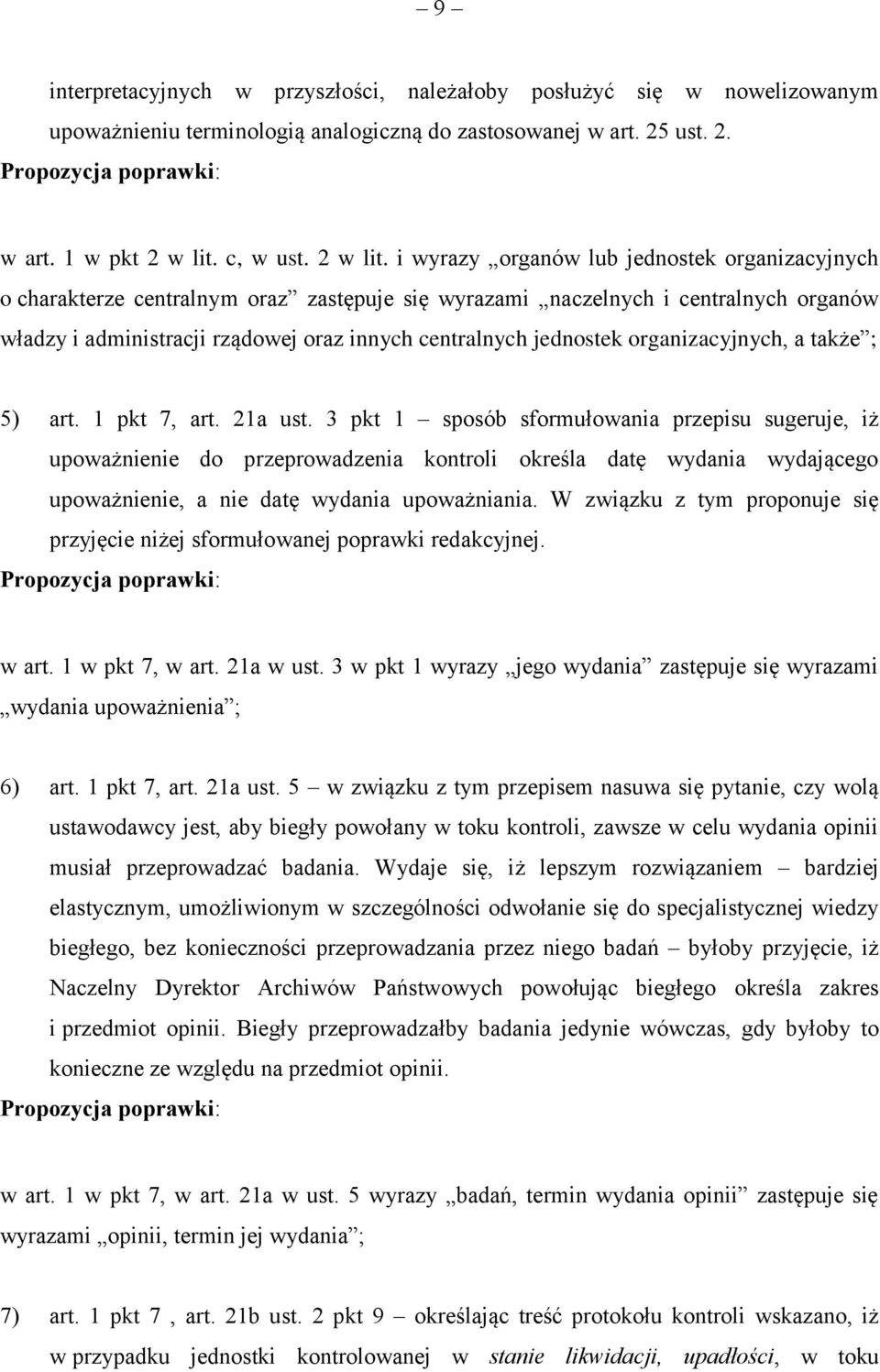 – 9 –

interpretacyjnych w przyszłości, należałoby posłużyć się w nowelizowanym upoważnieniu terminologią analogiczną do zastosowanej w art. 25 ust. 2.

Propozycja poprawki:

w art. 1 w pkt 2 w lit. c, w ust. 2 w lit. i wyrazy „organów lub jednostek organizacyjnych o charakterze centralnym oraz” zastępuje się wyrazami „naczelnych i centralnych organów władzy i administracji rządowej oraz innych centralnych jednostek organizacyjnych, a także”;

5) art. 1 pkt 7, art. 21a ust. 3 pkt 1 – sposób sformułowania przepisu sugeruje, iż upoważnienie do przeprowadzenia kontroli określa datę wydania wydającego upoważnienie, a nie datę wydania upoważniania. W związku z tym proponuje się przyjęcie niżej sformułowanej poprawki redakcyjnej.

Propozycja poprawki:

w art. 1 w pkt 7, w art. 21a w ust. 3 w pkt 1 wyrazy „jego wydania” zastępuje się wyrazami „wydania upoważnienia”;

6) art. 1 pkt 7, art. 21a ust. 5 – w związku z tym przepisem nasuwa się pytanie, czy wolą ustawodawcy jest, aby biegły powołany w toku kontroli, zawsze w celu wydania opinii musiał przeprowadzać badania. Wydaje się, iż lepszym rozwiązaniem – bardziej elastycznym, umożliwionym w szczególności odwołanie się do specjalistycznej wiedzy biegłego, bez konieczności przeprowadzania przez niego badań – byłoby przyjęcie, iż Naczelny Dyrektor Archiwów Państwowych powołując biegłego określa zakres i przedmiot opinii. Biegły przeprowadzałby badania jedynie wówczas, gdy byłoby to konieczne ze względu na przedmiot opinii.

Propozycja poprawki:

w art. 1 w pkt 7, w art. 21a w ust. 5 wyrazy „badań, termin wydania opinii” zastępuje się wyrazami „opinii, termin jej wydania”;

7) art. 1 pkt 7 , art. 21b ust. 2 pkt 9 – określając treść protokołu kontroli wskazano, iż w przypadku jednostki kontrolowanej w stanie likwidacji, upadłości, w toku